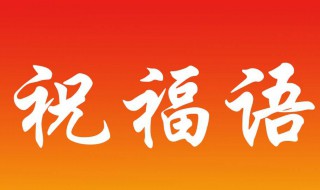 祝福语